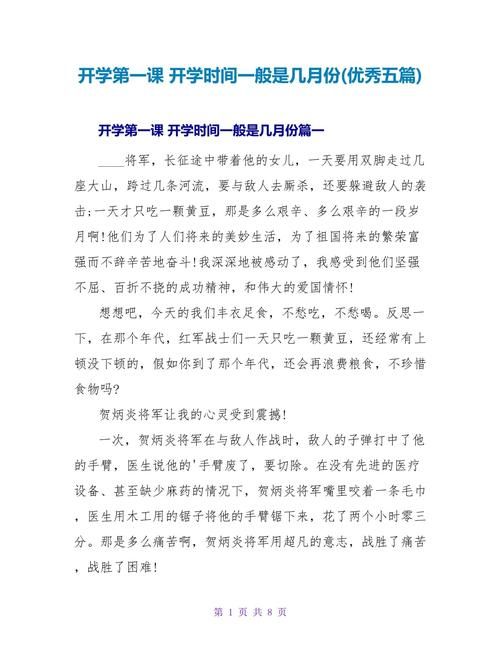 开学第一课 开学时间一般是几月份(优秀五篇)

开学第一课 开学时间一般是几月份篇一

____将军，长征途中带着他的女儿，一天要用双脚走过几座大山，跨过几条河流，要与敌人去厮杀，还要躲避敌人的袭击;一天才只吃一颗黄豆，那是多么艰辛、多么艰辛的一段岁月啊!他们为了人们将来的美妙生活，为了祖国将来的繁荣富强而不辞辛苦地奋斗!我深深地被感动了，我感受到他们坚强不屈、百折不挠的成功精神，和伟大的爱国情怀!

想想吧，今天的我们丰衣足食，不愁吃，不愁喝。反思一下，在那个年代，红军战士们一天只吃一颗黄豆，还经常有上顿没下顿的，假如你到了那个年代，还会再浪费粮食，不珍惜食物吗?

贺炳炎将军让我的心灵受到震撼!

一次，贺炳炎将军在与敌人作战时，敌人的子弹打中了他的手臂，医生说他的'手臂废了，要切除。在没有先进的医疗设备、甚至缺少麻药的情况下，贺炳炎将军嘴里咬着一条毛巾，医生用木工用的锯子将他的手臂锯下来，花了两个小时零三分。那是多么痛苦啊，贺炳炎将军用超凡的意志，战胜了痛苦，战胜了困难!

第 1 页 共 8 页